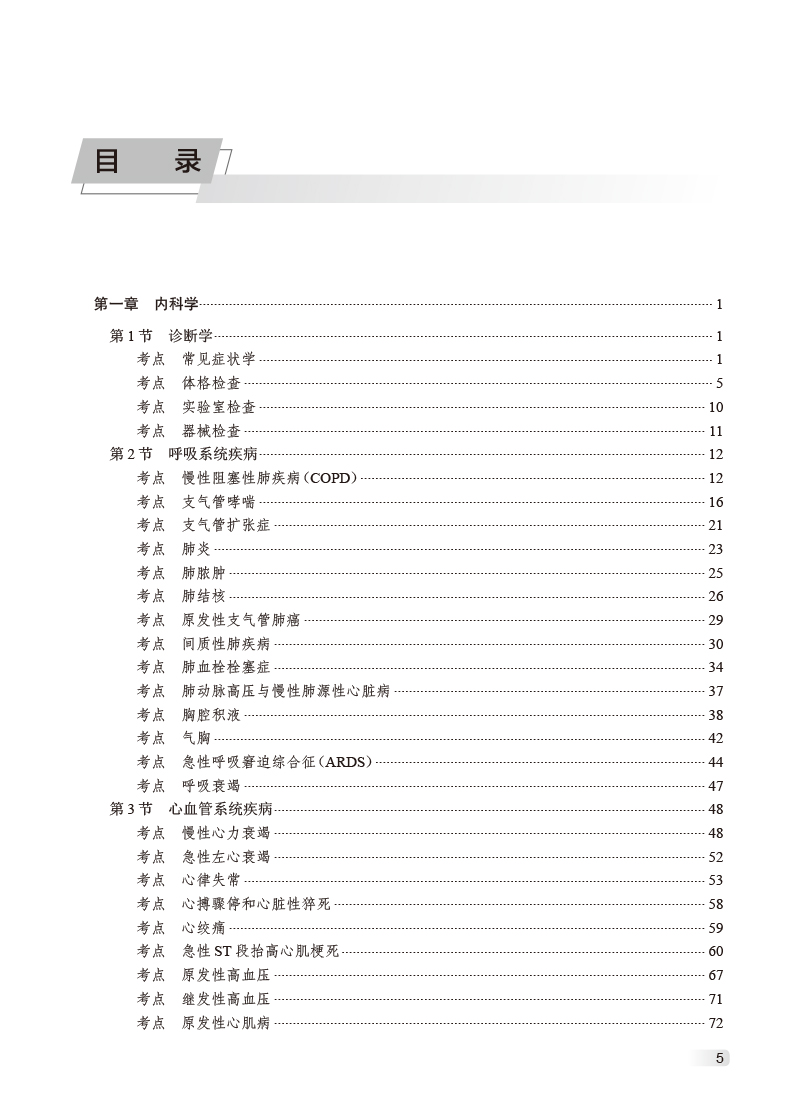 目 录

第一章 内科学 1

第1节 诊断学 1

考点 常见症状学 1

考点 体格检查 5

考点 实验室检查 10

考点 器械检查 11

第2节 呼吸系统疾病 12

考点 慢性阻塞性肺疾病(COPD) 12

考点 支气管哮喘 16

考点 支气管扩张症 21

考点 肺炎 23

考点 肺脓肿 25

考点 肺结核 26

考点 原发性支气管肺癌 29

考点 间质性肺疾病 30

考点 肺血栓栓塞症 34

考点 肺动脉高压与慢性肺源性心脏病 37

考点 胸腔积液 38

考点 气胸 42

考点 急性呼吸窘迫综合征(ARDS) 44

考点 呼吸衰竭 47

第3节 心血管系统疾病 48

考点 慢性心力衰竭 48

考点 急性左心衰竭 52

考点 心律失常 53

考点 心搏骤停和心脏性猝死 58

考点 心绞痛 59

考点 急性ST段抬高心肌梗死 60

考点 原发性高血压 67

考点 继发性高血压 71

考点 原发性心肌病 72

5